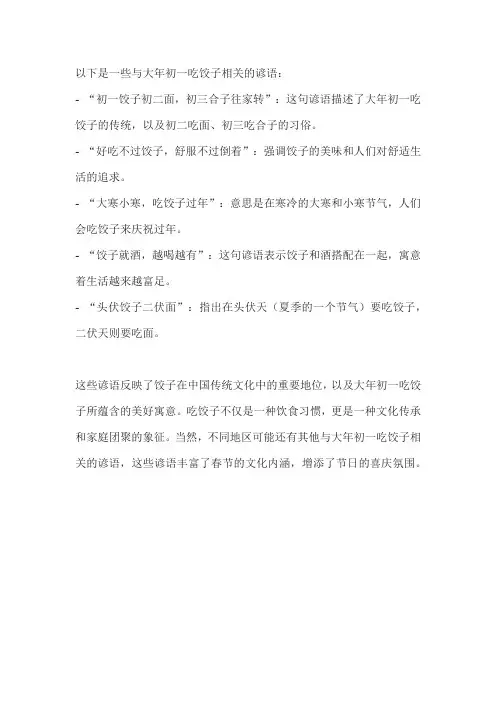 以下是一些与大年初一吃饺子相关的谚语：

- “初一饺子初二面，初三合子往家转”：这句谚语描述了大年初一吃饺子的传统，以及初二吃面、初三吃合子的习俗。

- “好吃不过饺子，舒服不过倒着”：强调饺子的美味和人们对舒适生活的追求。

- “大寒小寒，吃饺子过年”：意思是在寒冷的大寒和小寒节气，人们会吃饺子来庆祝过年。

- “饺子就酒，越喝越有”：这句谚语表示饺子和酒搭配在一起，寓意着生活越来越富足。

- “头伏饺子二伏面”：指出在头伏天（夏季的一个节气）要吃饺子，二伏天则要吃面。

这些谚语反映了饺子在中国传统文化中的重要地位，以及大年初一吃饺子所蕴含的美好寓意。吃饺子不仅是一种饮食习惯，更是一种文化传承和家庭团聚的象征。当然，不同地区可能还有其他与大年初一吃饺子相关的谚语，这些谚语丰富了春节的文化内涵，增添了节日的喜庆氛围。